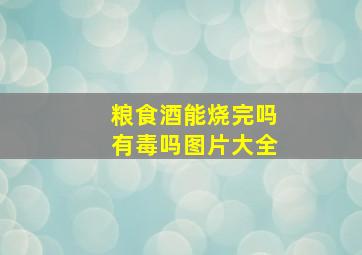 粮食酒能烧完吗
有毒吗图片大全